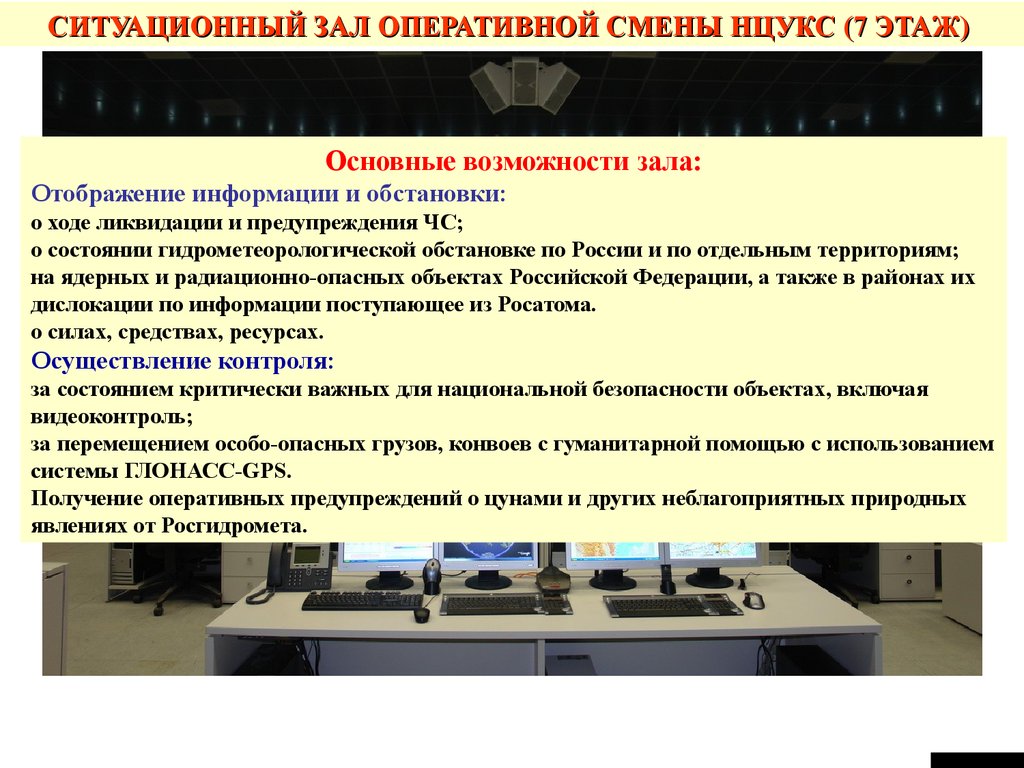 СИТУАЦИОННЫЙ ЗАЛ ОПЕРАТИВНОЙ СМЕНЫ НЦУКС (7 ЭТАЖ)

Основные возможности зала:

Отображение информации и обстановки:

о ходе ликвидации и предупреждения ЧС;

о состоянии гидрометеорологической обстановке по России и по отдельным территориям;

на ядерных и радиационно-опасных объектах Российской Федерации, а также в районах их дислокации по информации поступающее из Росатома.

о силах, средствах, ресурсах.

Осуществление контроля:

за состоянием критически важных для национальной безопасности объектах, включая видеоконтроль;

за перемещением особо-опасных грузов, конвоев с гуманитарной помощью с использованием системы ГЛОНАСС-GPS.

Получение оперативных предупреждений о цунами и других неблагоприятных природных явлениях от Росгидромета.